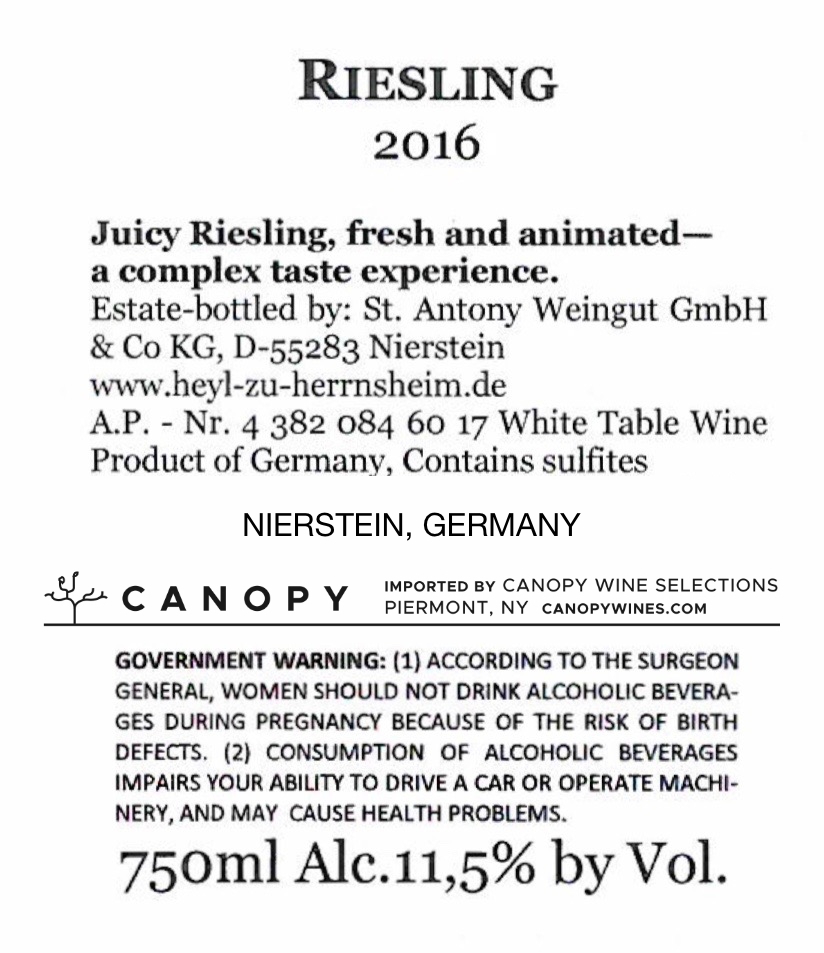 RIESLING
2016

Juicy Riesling, fresh and animated—
a complex taste experience.
Estate-bottled by: St. Antony Weingut GmbH & Co KG, D-55283 Nierstein
www.heyl-zu-herrnsheim.de
A.P. - Nr. 4 382 084 60 17 White Table Wine
Product of Germany, Contains sulfites

NIERSTEIN, GERMANY

CANOPY
IMPORTED BY CANOPY WINE SELECTIONS
PIERMONT, NY CANOPYWINES.COM

GOVERNMENT WARNING: (1) ACCORDING TO THE SURGEON GENERAL, WOMEN SHOULD NOT DRINK ALCOHOLIC BEVERAGES DURING PREGNANCY BECAUSE OF THE RISK OF BIRTH DEFECTS. (2) CONSUMPTION OF ALCOHOLIC BEVERAGES IMPAIRS YOUR ABILITY TO DRIVE A CAR OR OPERATE MACHINERY, AND MAY CAUSE HEALTH PROBLEMS.

750ml Alc.11,5% by Vol.